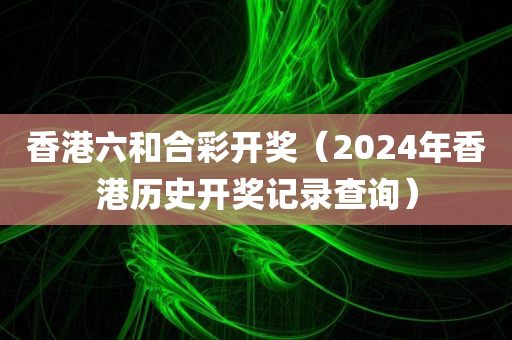 香港六和合彩开奖（2024年香港历史开奖记录查询）